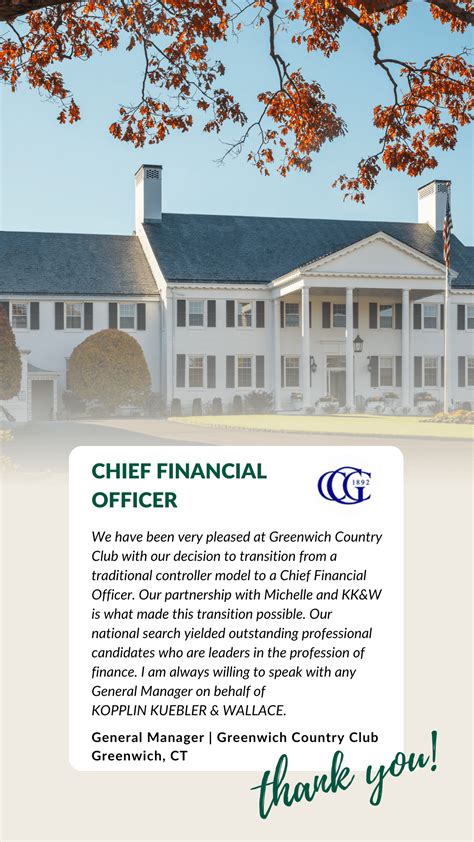 CHIEF FINANCIAL OFFICER

GCC 1892

We have been very pleased at Greenwich Country Club with our decision to transition from a traditional controller model to a Chief Financial Officer. Our partnership with Michelle and KK&W is what made this transition possible. Our national search yielded outstanding professional candidates who are leaders in the profession of finance. I am always willing to speak with any General Manager on behalf of KOPPLIN KUEBLER & WALLACE.

General Manager | Greenwich Country Club
Greenwich, CT

thank you!